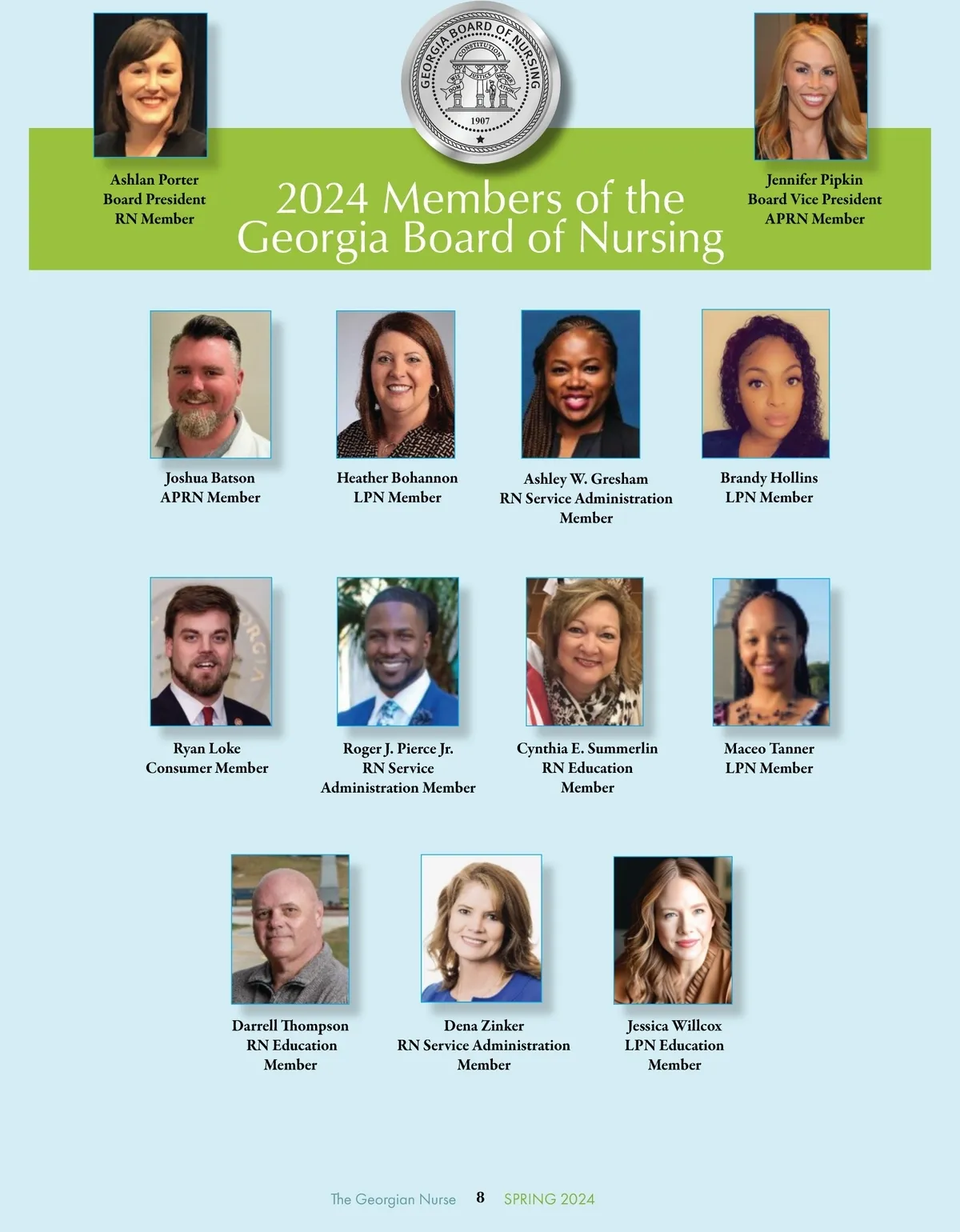 GEORGIA BOARD OF NURSING
CONSTITUTION
WISDOM JUSTICE MODERATION
1907

Ashlan Porter
Board President
RN Member

2024 Members of the Georgia Board of Nursing

Jennifer Pipkin
Board Vice President
APRN Member

Joshua Batson
APRN Member

Heather Bohannon
LPN Member

Ashley W. Gresham
RN Service Administration Member

Brandy Hollins
LPN Member

Ryan Loke
Consumer Member

Roger J. Pierce Jr.
RN Service Administration Member

Cynthia E. Summerlin
RN Education Member

Maceo Tanner
LPN Member

Darrell Thompson
RN Education Member

Dena Zinker
RN Service Administration Member

Jessica Willcox
LPN Education Member

The Georgian Nurse 8 SPRING 2024